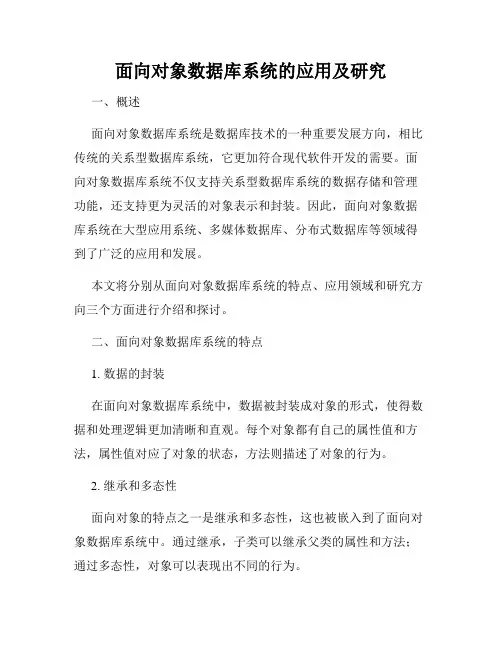 面向对象数据库系统的应用及研究

一、概述

面向对象数据库系统是数据库技术的一种重要发展方向，相比传统的关系型数据库系统，它更加符合现代软件开发的需要。面向对象数据库系统不仅支持关系型数据库系统的数据存储和管理功能，还支持更为灵活的对象表示和封装。因此，面向对象数据库系统在大型应用系统、多媒体数据库、分布式数据库等领域得到了广泛的应用和发展。

本文将分别从面向对象数据库系统的特点、应用领域和研究方向三个方面进行介绍和探讨。

二、面向对象数据库系统的特点

1. 数据的封装

在面向对象数据库系统中，数据被封装成对象的形式，使得数据和处理逻辑更加清晰和直观。每个对象都有自己的属性值和方法，属性值对应了对象的状态，方法则描述了对象的行为。

2. 继承和多态性

面向对象的特点之一是继承和多态性，这也被嵌入到了面向对象数据库系统中。通过继承，子类可以继承父类的属性和方法；通过多态性，对象可以表现出不同的行为。